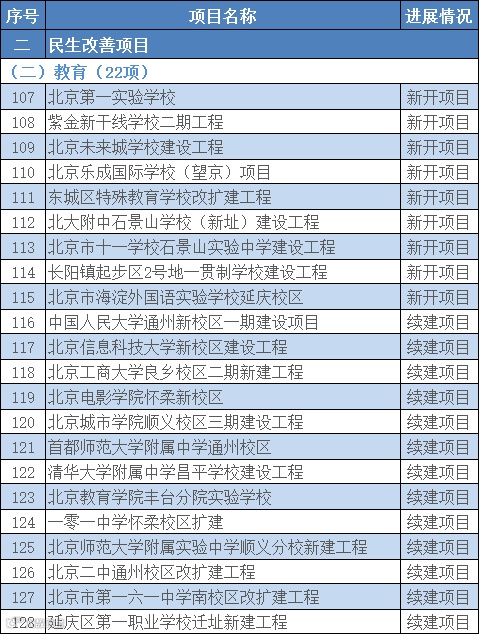 | 序号 | 项目名称 | 进展情况 |
|---|---|---|
| 二 | 民生改善项目 | |
| （二）教育（22项） | | |
| 107 | 北京第一实验学校 | 新开项目 |
| 108 | 紫金新干线学校二期工程 | 新开项目 |
| 109 | 北京未来城学校建设工程 | 新开项目 |
| 110 | 北京乐成国际学校（望京）项目 | 新开项目 |
| 111 | 东城区特殊教育学校改扩建工程 | 新开项目 |
| 112 | 北大附中石景山学校（新址）建设工程 | 新开项目 |
| 113 | 北京市十一学校石景山实验中学建设工程 | 新开项目 |
| 114 | 长阳镇起步区2号地一贯制学校建设工程 | 新开项目 |
| 115 | 北京市海淀外国语实验学校延庆校区 | 新开项目 |
| 116 | 中国人民大学通州新校区一期建设项目 | 续建项目 |
| 117 | 北京信息科技大学新校区建设工程 | 续建项目 |
| 118 | 北京工商大学良乡校区二期新建工程 | 续建项目 |
| 119 | 北京电影学院怀柔新校区 | 续建项目 |
| 120 | 北京城市学院顺义校区三期建设工程 | 续建项目 |
| 121 | 首都师范大学附属中学通州校区 | 续建项目 |
| 122 | 清华大学附属中学昌平学校建设工程 | 续建项目 |
| 123 | 北京教育学院丰台分院实验学校 | 续建项目 |
| 124 | 一零一中学怀柔校区扩建 | 续建项目 |
| 125 | 北京师范大学附属实验中学顺义分校新建工程 | 续建项目 |
| 126 | 北京二中通州校区改扩建工程 | 续建项目 |
| 127 | 北京市第一六一中学南校区改扩建工程 | 续建项目 |
| 128 | 延庆区第一职业学校迁址新建工程 | 续建项目 |